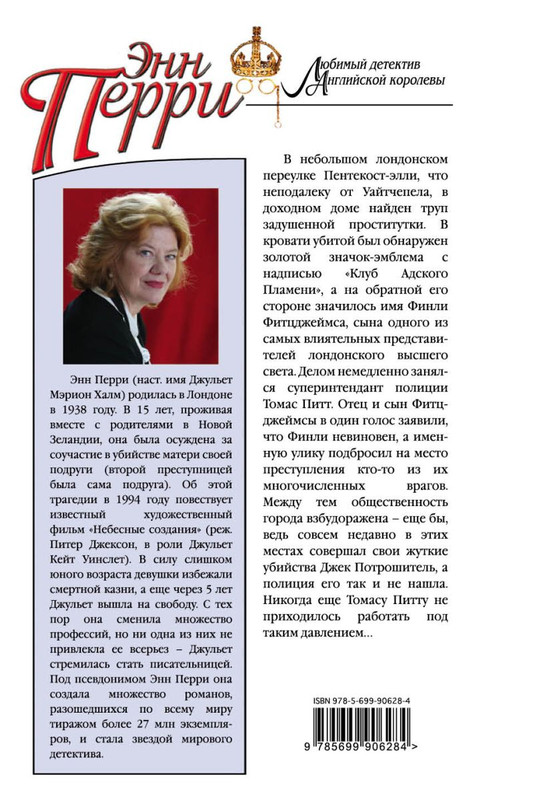 Энн Перри

Любимый детектив Английской королевы

Энн Перри (наст. имя Джульет Мэрион Халм) родилась в Лондоне в 1938 году. В 15 лет, проживая вместе с родителями в Новой Зеландии, она была осуждена за соучастие в убийстве матери своей подруги (второй преступницей была сама подруга). Об этой трагедии в 1994 году повествует известный художественный фильм «Небесные создания» (реж. Питер Джексон, в роли Джульет Кейт Уинслет). В силу слишком юного возраста девушки избежали смертной казни, а еще через 5 лет Джульет вышла на свободу. С тех пор она сменила множество профессий, но ни одна из них не привлекла ее всерьез – Джульет стремилась стать писательницей. Под псевдонимом Энн Перри она создала множество романов, разошедшихся по всему миру тиражом более 27 млн экземпляров, и стала звездой мирового детектива.

В небольшом лондонском переулке Пентекост-элли, что неподалеку от Уайтчепела, в доходном доме найден труп задушенной проститутки. В кровати убитой был обнаружен золотой значок-эмблема с надписью «Клуб Адского Пламени», а на обратной его стороне значилось имя Финли Фитцджеймса, сына одного из самых влиятельных представителей лондонского высшего света. Делом немедленно занялся суперинтендант полиции Томас Питт. Отец и сын Фитцджеймсы в один голос заявили, что Финли невиновен, а именную улику подбросил на место преступления кто-то из их многочисленных врагов. Между тем общественность города взбудоражена – еще бы, ведь совсем недавно в этих местах совершал свои жуткие убийства Джек Потрошитель, а полиция его так и не нашла. Никогда еще Томасу Питту не приходилось работать под таким давлением...

ISBN 978-5-699-90628-4

9 785699 906284 >